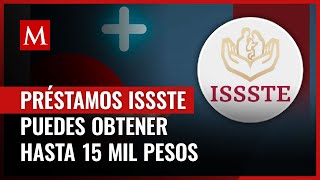 M

ISSSTE

PRÉSTAMOS ISSSTE
PUEDES OBTENER
HASTA 15 MIL PESOS